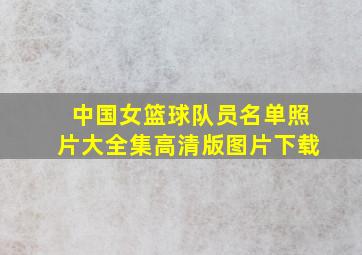 中国女篮球队员名单照片大全集高清版图片下载